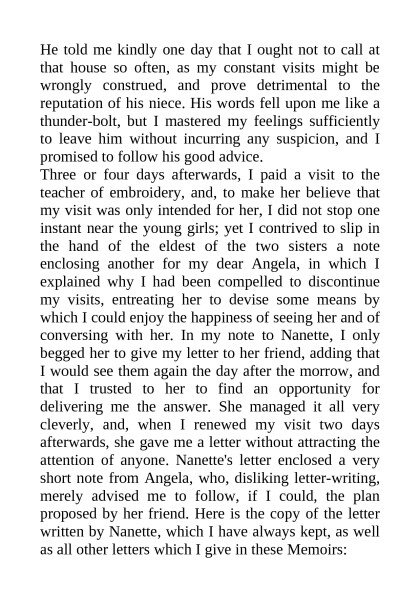 He told me kindly one day that I ought not to call at that house so often, as my constant visits might be wrongly construed, and prove detrimental to the reputation of his niece. His words fell upon me like a thunder-bolt, but I mastered my feelings sufficiently to leave him without incurring any suspicion, and I promised to follow his good advice.
Three or four days afterwards, I paid a visit to the teacher of embroidery, and, to make her believe that my visit was only intended for her, I did not stop one instant near the young girls; yet I contrived to slip in the hand of the eldest of the two sisters a note enclosing another for my dear Angela, in which I explained why I had been compelled to discontinue my visits, entreating her to devise some means by which I could enjoy the happiness of seeing her and of conversing with her. In my note to Nanette, I only begged her to give my letter to her friend, adding that I would see them again the day after the morrow, and that I trusted to her to find an opportunity for delivering me the answer. She managed it all very cleverly, and, when I renewed my visit two days afterwards, she gave me a letter without attracting the attention of anyone. Nanette's letter enclosed a very short note from Angela, who, disliking letter-writing, merely advised me to follow, if I could, the plan proposed by her friend. Here is the copy of the letter written by Nanette, which I have always kept, as well as all other letters which I give in these Memoirs: